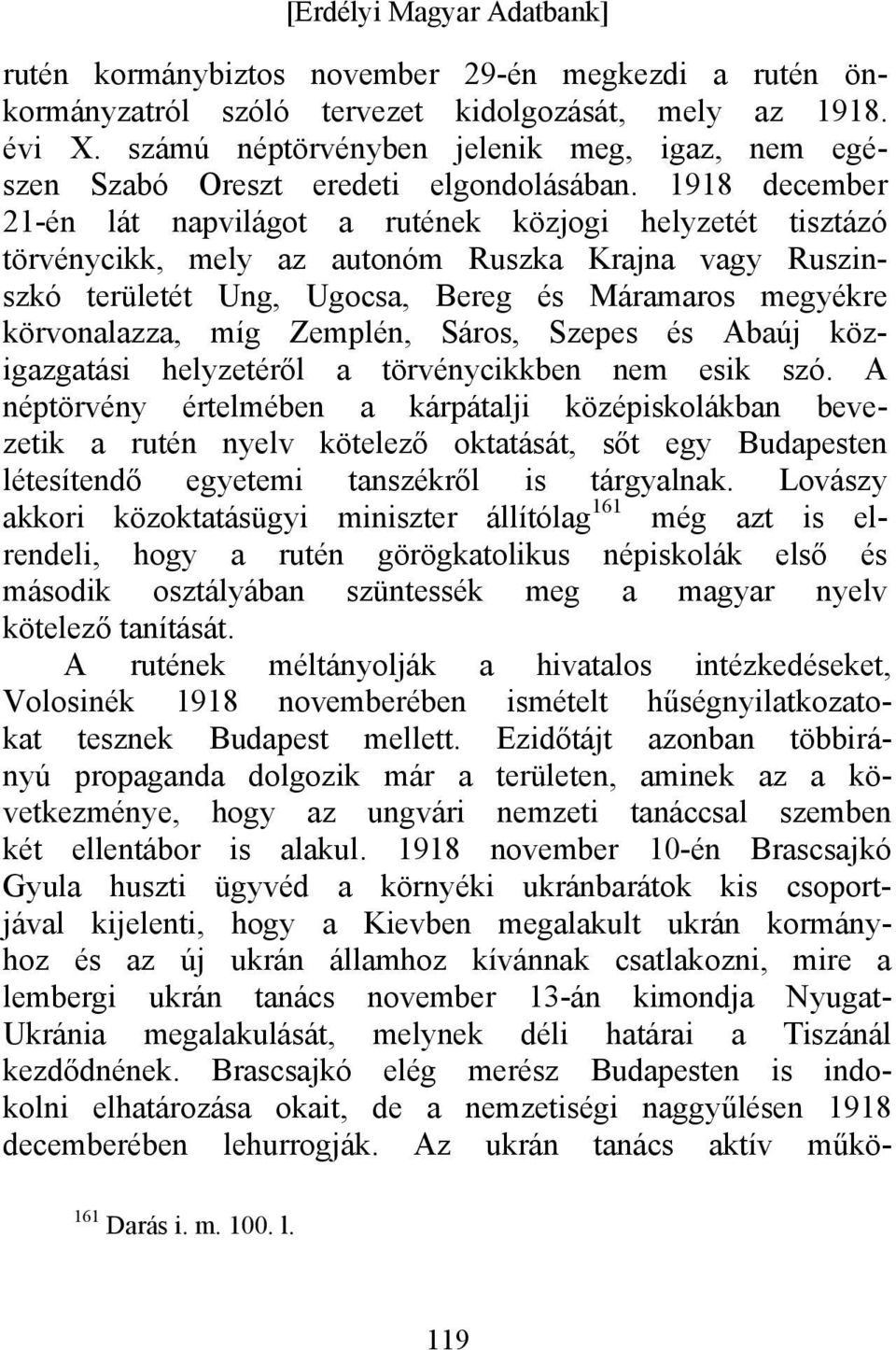 [Erdélyi Magyar Adatbank]

rutén kormánybiztos november 29-én megkezdi a rutén önkormányzatról szóló tervezet kidolgozását, mely az 1918. évi X. számú néptörvényben jelenik meg, igaz, nem egészen Szabó Oreszt eredeti elgondolásában. 1918 december 21-én lát napvilágot a rutének közjogi helyzetét tisztázó törvénycikk, mely az autonóm Ruszka Krajna vagy Ruszinszkó területét Ung, Ugocsa, Bereg és Máramaros megyékre körvonalazza, míg Zemplén, Sáros, Szepes és Abaúj közigazgatási helyzetéről a törvénycikkben nem esik szó. A néptörvény értelmében a kárpátalji középiskolákban bevezetik a rutén nyelv kötelező oktatását, sőt egy Budapesten létesítendő egyetemi tanszékről is tárgyalnak. Lovászy akkori közoktatásügyi miniszter állítólag$^{161}$ még azt is elrendeli, hogy a rutén görögkatolikus népiskolák első és második osztályában szüntessék meg a magyar nyelv kötelező tanítását.

A rutének méltányolják a hivatalos intézkedéseket, Volosinék 1918 novemberében ismételt hűségnyilatkozatokat tesznek Budapest mellett. Ezidőtájt azonban többirányú propaganda dolgozik már a területen, aminek az a következménye, hogy az ungvári nemzeti tanáccsal szemben két ellentábor is alakul. 1918 november 10-én Brascsajkó Gyula huszti ügyvéd a környéki ukránbarátok kis csoportjával kijelenti, hogy a Kievben megalakult ukrán kormányhoz és az új ukrán államhoz kívánnak csatlakozni, mire a lembergi ukrán tanács november 13-án kimondja Nyugat-Ukránia megalakulását, melynek déli határai a Tiszánál kezdődnének. Brascsajkó elég merész Budapesten is indokolni elhatározása okait, de a nemzetiségi naggyűlésen 1918 decemberében lehurrogják. Az ukrán tanács aktív műkö-

$^{161}$ Darás i. m. 100. l.

119